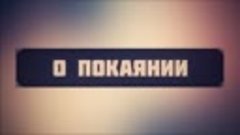 О ПОКАЯНИИ